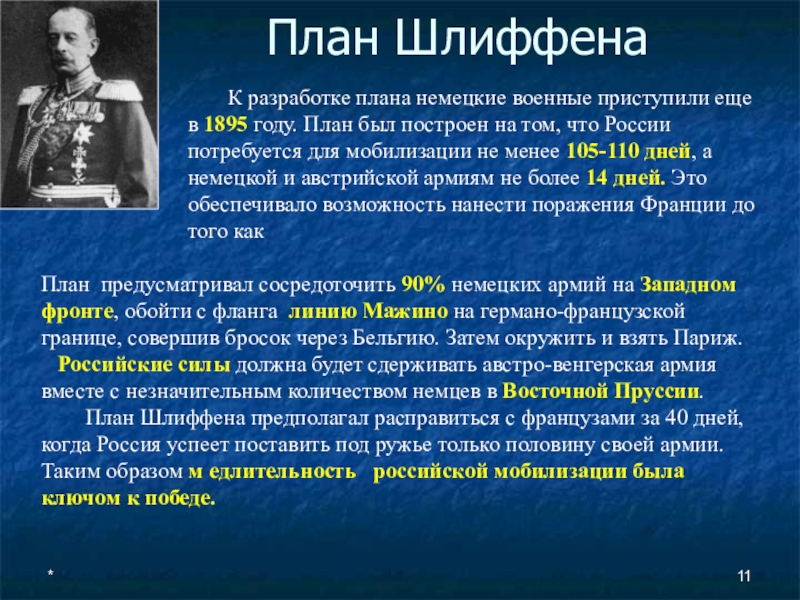 План Шлиффена

К разработке плана немецкие военные приступили еще в 1895 году. План был построен на том, что России потребуется для мобилизации не менее 105-110 дней, а немецкой и австрийской армиям не более 14 дней. Это обеспечивало возможность нанести поражения Франции до того как

План предусматривал сосредоточить 90% немецких армий на Западном фронте, обойти с фланга линию Мажино на германо-французской границе, совершив бросок через Бельгию. Затем окружить и взять Париж.
Российские силы должна будет сдерживать австро-венгерская армия вместе с незначительным количеством немцев в Восточной Пруссии.
План Шлиффена предполагал расправиться с французами за 40 дней, когда Россия успеет поставить под ружье только половину своей армии. Таким образом м едлительность российской мобилизации была ключом к победе.

*

11